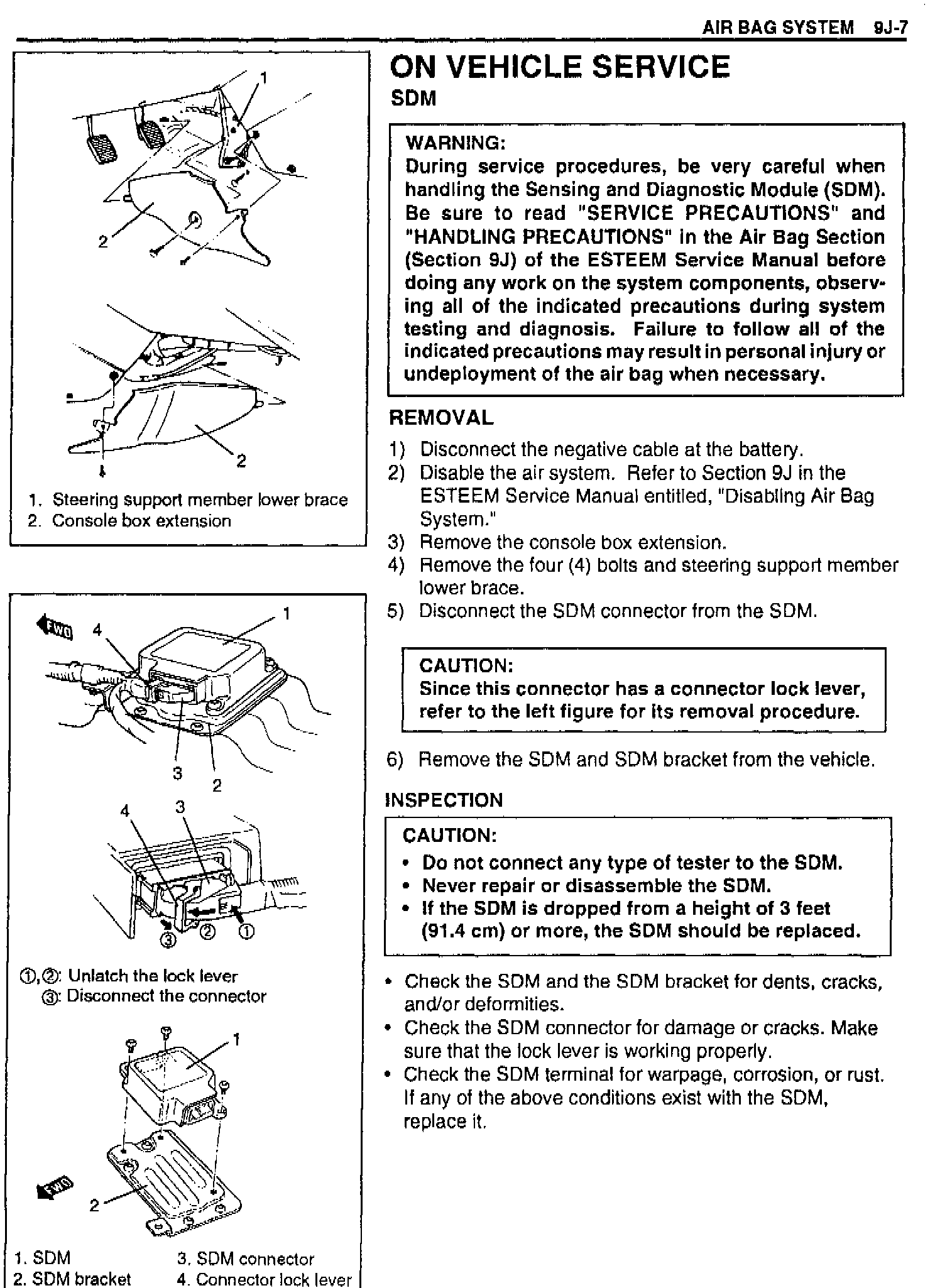 AIR BAG SYSTEM 9J-7

1
2
2

1. Steering support member lower brace
2. Console box extension

FWD
4
1
3
2
4
3
③ ② ①

①,②: Unlatch the lock lever
③: Disconnect the connector

1
FWD
2

1. SDM
2. SDM bracket
3. SDM connector
4. Connector lock lever

ON VEHICLE SERVICE
SDM

WARNING:
During service procedures, be very careful when handling the Sensing and Diagnostic Module (SDM). Be sure to read "SERVICE PRECAUTIONS" and "HANDLING PRECAUTIONS" in the Air Bag Section (Section 9J) of the ESTEEM Service Manual before doing any work on the system components, observing all of the indicated precautions during system testing and diagnosis. Failure to follow all of the indicated precautions may result in personal injury or undeployment of the air bag when necessary.

REMOVAL
1) Disconnect the negative cable at the battery.
2) Disable the air system. Refer to Section 9J in the ESTEEM Service Manual entitled, "Disabling Air Bag System."
3) Remove the console box extension.
4) Remove the four (4) bolts and steering support member lower brace.
5) Disconnect the SDM connector from the SDM.

CAUTION:
Since this connector has a connector lock lever, refer to the left figure for its removal procedure.

6) Remove the SDM and SDM bracket from the vehicle.

INSPECTION

CAUTION:
• Do not connect any type of tester to the SDM.
• Never repair or disassemble the SDM.
• If the SDM is dropped from a height of 3 feet (91.4 cm) or more, the SDM should be replaced.

• Check the SDM and the SDM bracket for dents, cracks, and/or deformities.
• Check the SDM connector for damage or cracks. Make sure that the lock lever is working properly.
• Check the SDM terminal for warpage, corrosion, or rust. If any of the above conditions exist with the SDM, replace it.